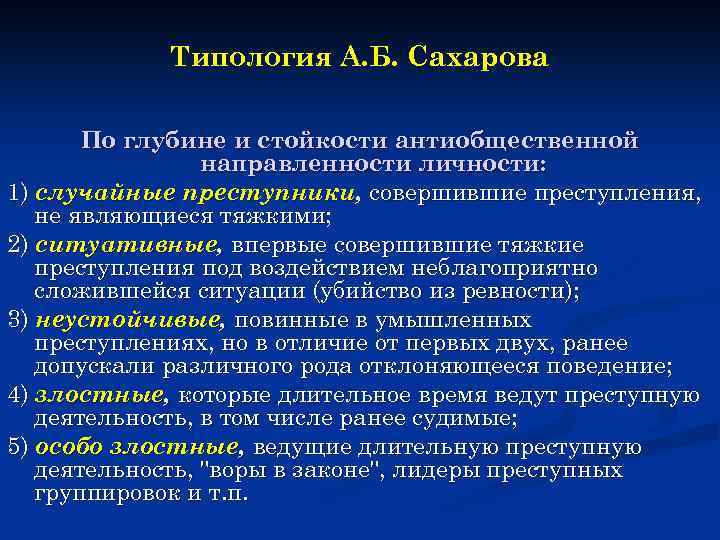 Типология А.Б. Сахарова

По глубине и стойкости антиобщественной направленности личности:

1) случайные преступники, совершившие преступления, не являющиеся тяжкими;

2) ситуативные, впервые совершившие тяжкие преступления под воздействием неблагоприятно сложившейся ситуации (убийство из ревности);

3) неустойчивые, повинные в умышленных преступлениях, но в отличие от первых двух, ранее допускали различного рода отклоняющееся поведение;

4) злостные, которые длительное время ведут преступную деятельность, в том числе ранее судимые;

5) особо злостные, ведущие длительную преступную деятельность, "воры в законе", лидеры преступных группировок и т.п.